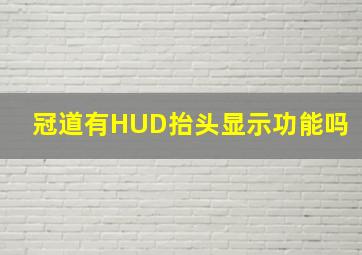 冠道有HUD抬头显示功能吗